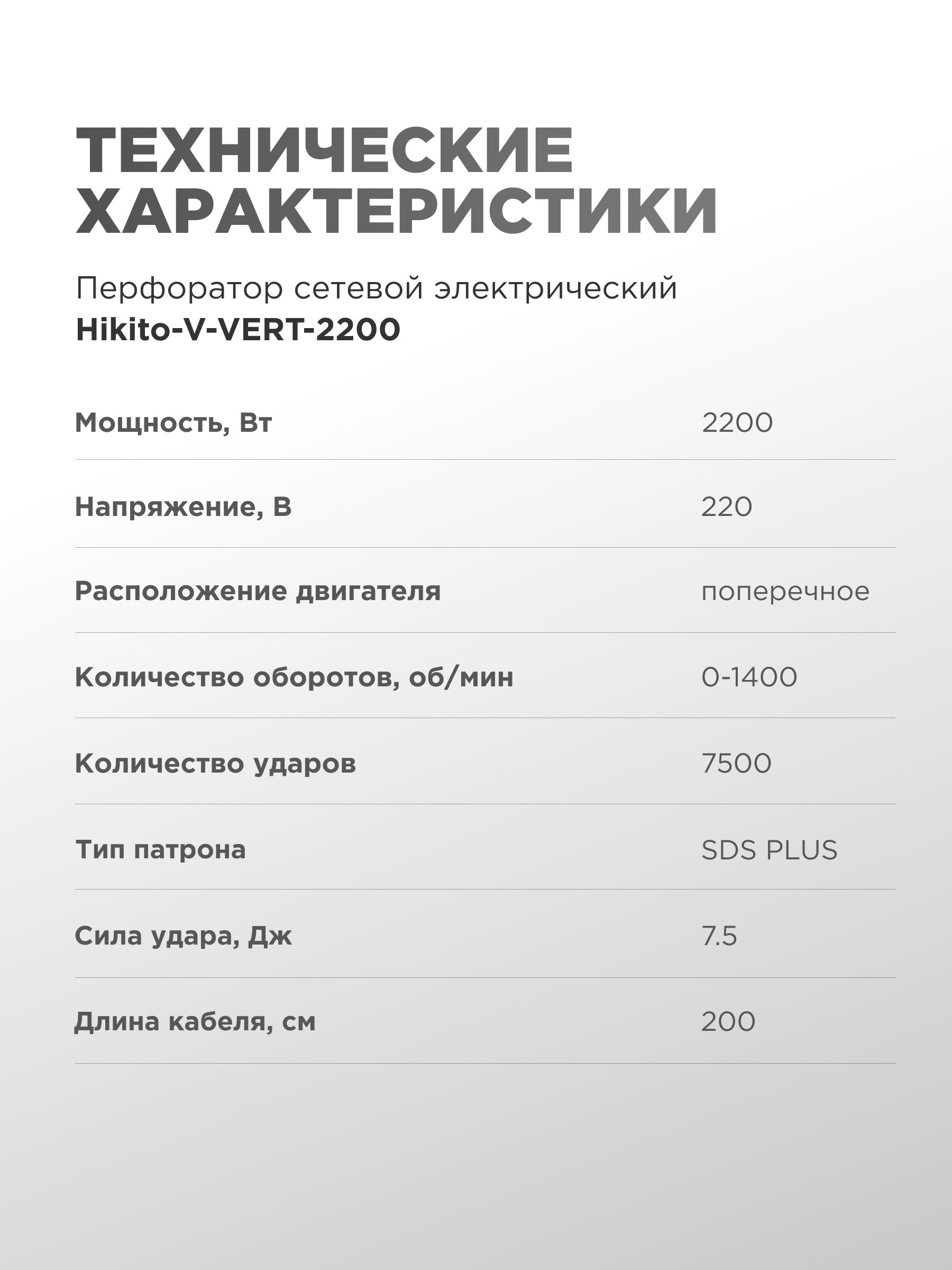 ТЕХНИЧЕСКИЕ ХАРАКТЕРИСТИКИ

Перфоратор сетевой электрический
Hikito-V-VERT-2200

| | |
|---|---|
| Мощность, Вт | 2200 |
| Напряжение, В | 220 |
| Расположение двигателя | поперечное |
| Количество оборотов, об/мин | 0-1400 |
| Количество ударов | 7500 |
| Тип патрона | SDS PLUS |
| Сила удара, Дж | 7.5 |
| Длина кабеля, см | 200 |